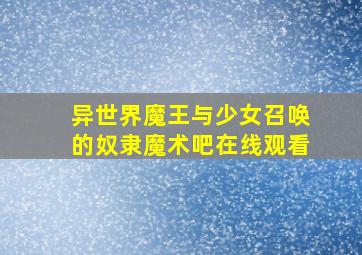 异世界魔王与少女召唤的奴隶魔术吧在线观看